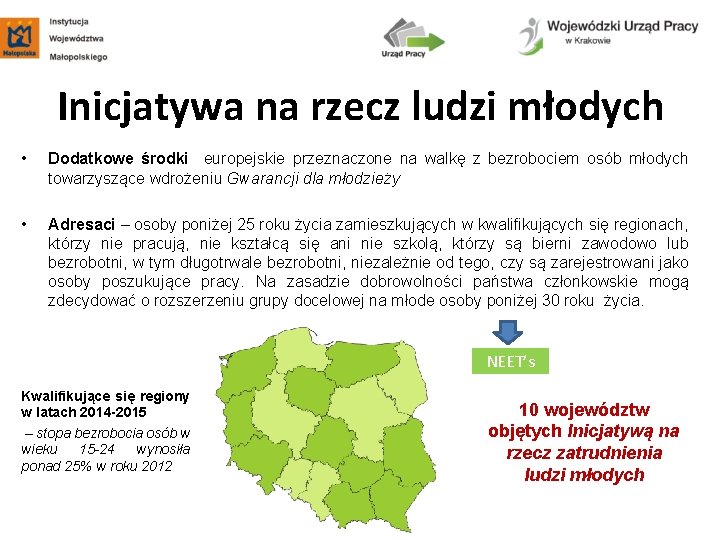 Małopolska

Instytucja Województwa Małopolskiego

Urząd Pracy

Wojewódzki Urząd Pracy w Krakowie

Inicjatywa na rzecz ludzi młodych

• Dodatkowe środki europejskie przeznaczone na walkę z bezrobociem osób młodych towarzyszące wdrożeniu Gwarancji dla młodzieży

• Adresaci – osoby poniżej 25 roku życia zamieszkujących w kwalifikujących się regionach, którzy nie pracują, nie kształcą się ani nie szkolą, którzy są bierni zawodowo lub bezrobotni, w tym długotrwale bezrobotni, niezależnie od tego, czy są zarejestrowani jako osoby poszukujące pracy. Na zasadzie dobrowolności państwa członkowskie mogą zdecydować o rozszerzeniu grupy docelowej na młode osoby poniżej 30 roku życia.

NEET's

Kwalifikujące się regiony w latach 2014-2015

– stopa bezrobocia osób w wieku 15-24 wynosiła ponad 25% w roku 2012

10 województw objętych Inicjatywą na rzecz zatrudnienia ludzi młodych